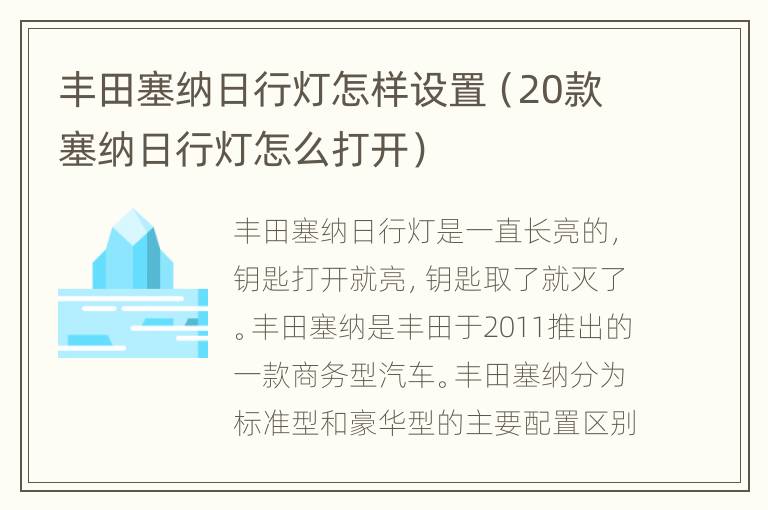 丰田塞纳日行灯怎样设置（20款塞纳日行灯怎么打开）

丰田塞纳日行灯是一直长亮的，钥匙打开就亮，钥匙取了就灭了。丰田塞纳是丰田于2011推出的一款商务型汽车。丰田塞纳分为标准型和豪华型的主要配置区别